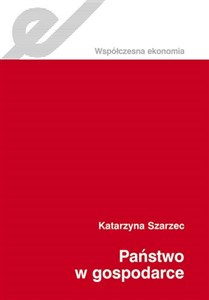 Współczesna ekonomia

Katarzyna Szarzec

Państwo w gospodarce